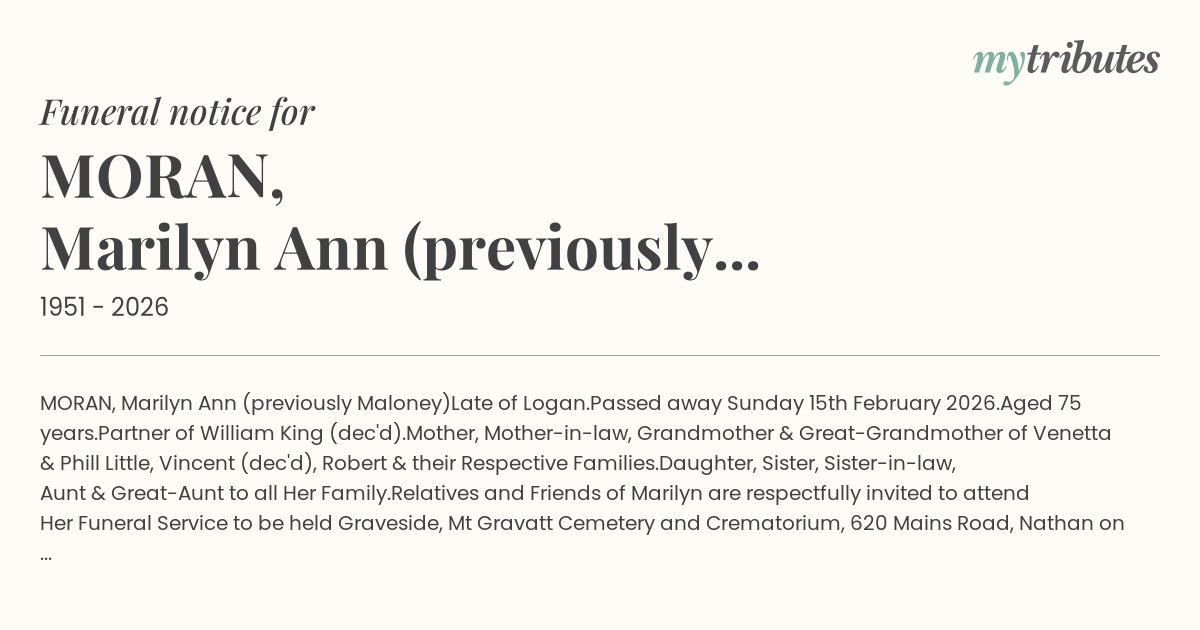 mytributes

Funeral notice for

MORAN,
Marilyn Ann (previously...

1951 - 2026

MORAN, Marilyn Ann (previously Maloney)Late of Logan.Passed away Sunday 15th February 2026.Aged 75 years.Partner of William King (dec'd).Mother, Mother-in-law, Grandmother & Great-Grandmother of Venetta & Phill Little, Vincent (dec'd), Robert & their Respective Families.Daughter, Sister, Sister-in-law, Aunt & Great-Aunt to all Her Family.Relatives and Friends of Marilyn are respectfully invited to attend Her Funeral Service to be held Graveside, Mt Gravatt Cemetery and Crematorium, 620 Mains Road, Nathan on ...